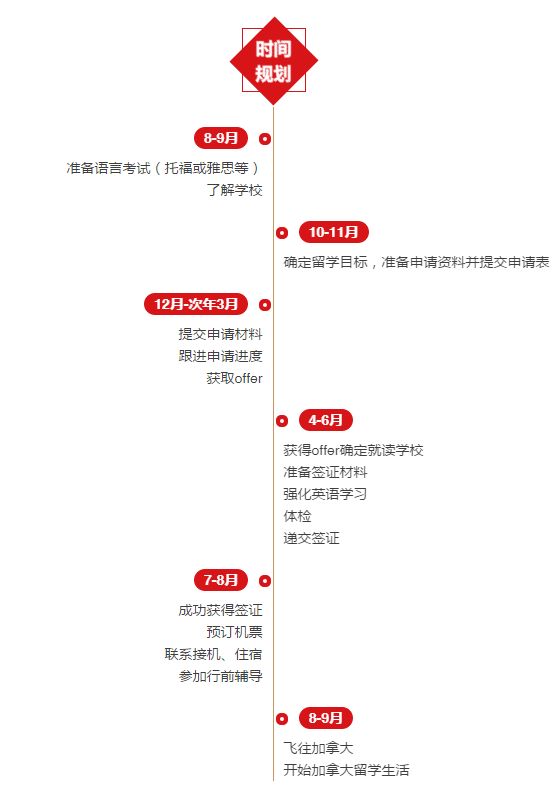 时间规划

8-9月
准备语言考试（托福或雅思等）
了解学校

10-11月
确定留学目标，准备申请资料并提交申请表

12月-次年3月
提交申请材料
跟进申请进度
获取offer

4-6月
获得offer确定就读学校
准备签证材料
强化英语学习
体检
递交签证

7-8月
成功获得签证
预订机票
联系接机、住宿
参加行前辅导

8-9月
飞往加拿大
开始加拿大留学生活